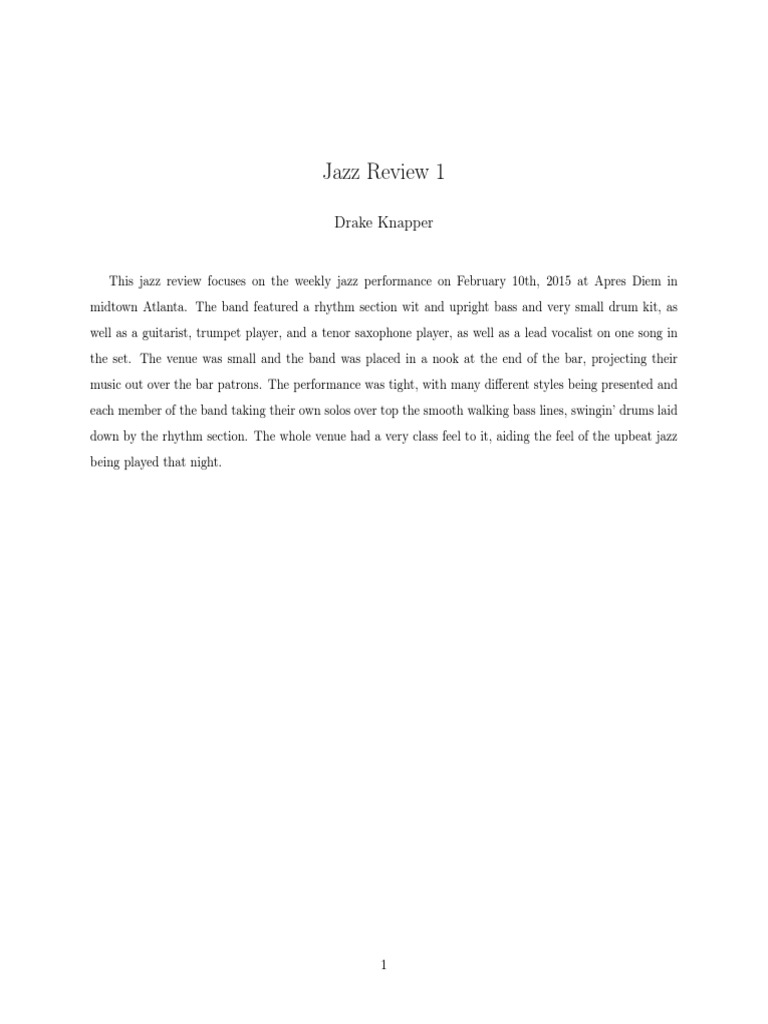 Jazz Review 1

Drake Knapper

This jazz review focuses on the weekly jazz performance on February 10th, 2015 at Apres Diem in midtown Atlanta. The band featured a rhythm section wit and upright bass and very small drum kit, as well as a guitarist, trumpet player, and a tenor saxophone player, as well as a lead vocalist on one song in the set. The venue was small and the band was placed in a nook at the end of the bar, projecting their music out over the bar patrons. The performance was tight, with many different styles being presented and each member of the band taking their own solos over top the smooth walking bass lines, swingin' drums laid down by the rhythm section. The whole venue had a very class feel to it, aiding the feel of the upbeat jazz being played that night.

1